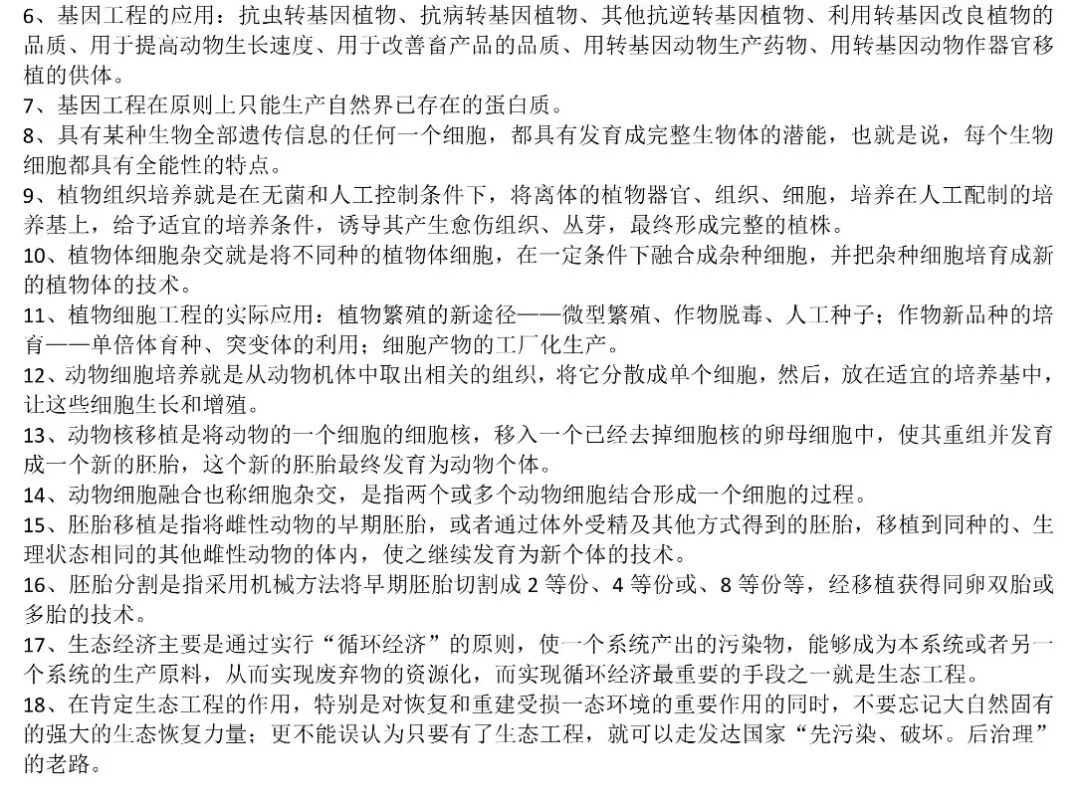 6、基因工程的应用：抗虫转基因植物、抗病转基因植物、其他抗逆转基因植物、利用转基因改良植物的品质、用于提高动物生长速度、用于改善畜产品的品质、用转基因动物生产药物、用转基因动物作器官移植的供体。
7、基因工程在原则上只能生产自然界已存在的蛋白质。
8、具有某种生物全部遗传信息的任何一个细胞，都具有发育成完整生物体的潜能，也就是说，每个生物细胞都具有全能性的特点。
9、植物组织培养就是在无菌和人工控制条件下，将离体的植物器官、组织、细胞，培养在人工配制的培养基上，给予适宜的培养条件，诱导其产生愈伤组织、丛芽，最终形成完整的植株。
10、植物体细胞杂交就是将不同种的植物体细胞，在一定条件下融合成杂种细胞，并把杂种细胞培育成新的植物体的技术。
11、植物细胞工程的实际应用：植物繁殖的新途径——微型繁殖、作物脱毒、人工种子；作物新品种的培育——单倍体育种、突变体的利用；细胞产物的工厂化生产。
12、动物细胞培养就是从动物机体中取出相关的组织，将它分散成单个细胞，然后，放在适宜的培养基中，让这些细胞生长和增殖。
13、动物核移植是将动物的一个细胞的细胞核，移入一个已经去掉细胞核的卵母细胞中，使其重组并发育成一个新的胚胎，这个新的胚胎最终发育为动物个体。
14、动物细胞融合也称细胞杂交，是指两个或多个动物细胞结合形成一个细胞的过程。
15、胚胎移植是指将雌性动物的早期胚胎，或者通过体外受精及其他方式得到的胚胎，移植到同种的、生理状态相同的其他雌性动物的体内，使之继续发育为新个体的技术。
16、胚胎分割是指采用机械方法将早期胚胎切割成 2 等份、4 等份或、8 等份等，经移植获得同卵双胎或多胎的技术。
17、生态经济主要是通过实行“循环经济”的原则，使一个系统产出的污染物，能够成为本系统或者另一个系统的生产原料，从而实现废弃物的资源化，而实现循环经济最重要的手段之一就是生态工程。
18、在肯定生态工程的作用，特别是对恢复和重建受损一态环境的重要作用的同时，不要忘记大自然固有的强大的生态恢复力量；更不能误认为只要有了生态工程，就可以走发达国家“先污染、破坏。后治理”的老路。